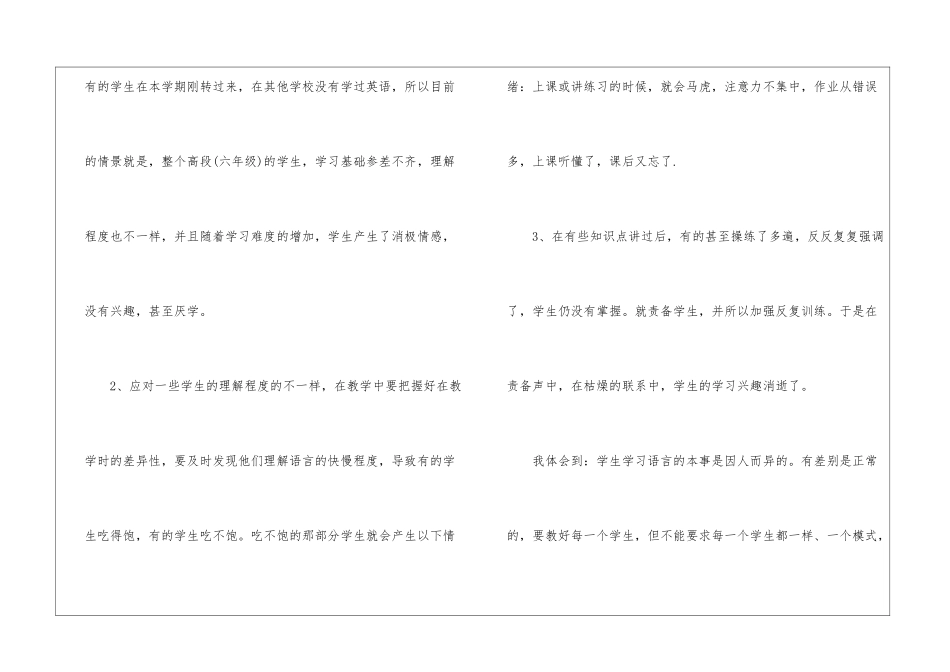 有的学生在本学期刚转过来，在其他学校没有学过英语，所以目前的情景就是，整个高段(六年级)的学生，学习基础参差不齐，理解程度也不一样，并且随着学习难度的增加，学生产生了消极情感，没有兴趣，甚至厌学。

2、应对一些学生的理解程度的不一样，在教学中要把握好在教学时的差异性，要及时发现他们理解语言的快慢程度，导致有的学生吃得饱，有的学生吃不饱。吃不饱的那部分学生就会产生以下情绪：上课或讲练习的时候，就会马虎，注意力不集中，作业从错误多，上课听懂了，课后又忘了.

3、在有些知识点讲过后，有的甚至操练了多遍，反反复复强调了，学生仍没有掌握。就责备学生，并所以加强反复训练。于是在责备声中，在枯燥的联系中，学生的学习兴趣消逝了。

我体会到：学生学习语言的本事是因人而异的。有差别是正常的，要教好每一个学生，但不能要求每一个学生都一样、一个模式，